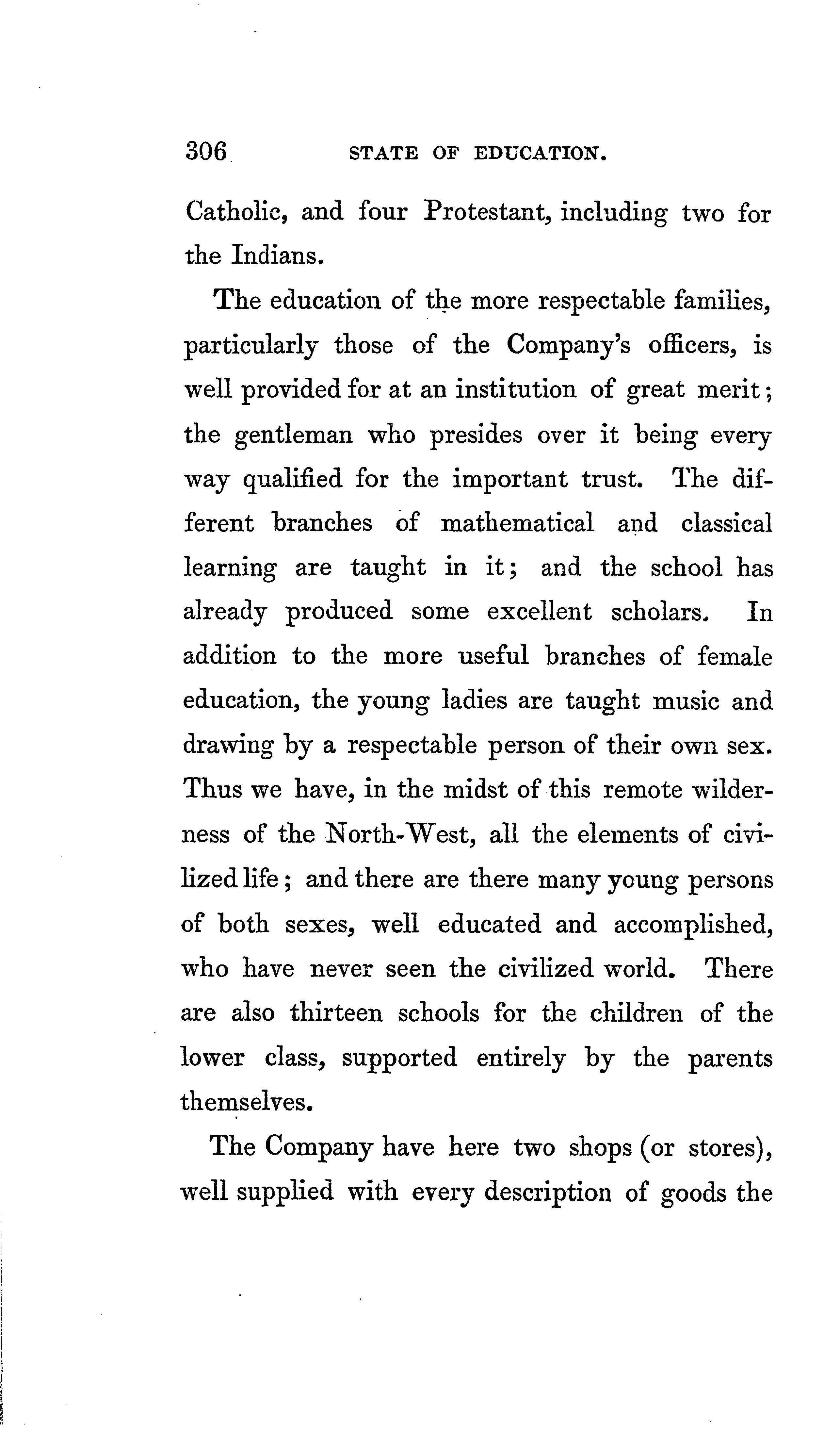 306 STATE OF EDUCATION.

Catholic, and four Protestant, including two for the Indians.

The education of the more respectable families, particularly those of the Company's officers, is well provided for at an institution of great merit; the gentleman who presides over it being every way qualified for the important trust. The different branches of mathematical and classical learning are taught in it; and the school has already produced some excellent scholars. In addition to the more useful branches of female education, the young ladies are taught music and drawing by a respectable person of their own sex. Thus we have, in the midst of this remote wilderness of the North-West, all the elements of civilized life; and there are there many young persons of both sexes, well educated and accomplished, who have never seen the civilized world. There are also thirteen schools for the children of the lower class, supported entirely by the parents themselves.

The Company have here two shops (or stores), well supplied with every description of goods the